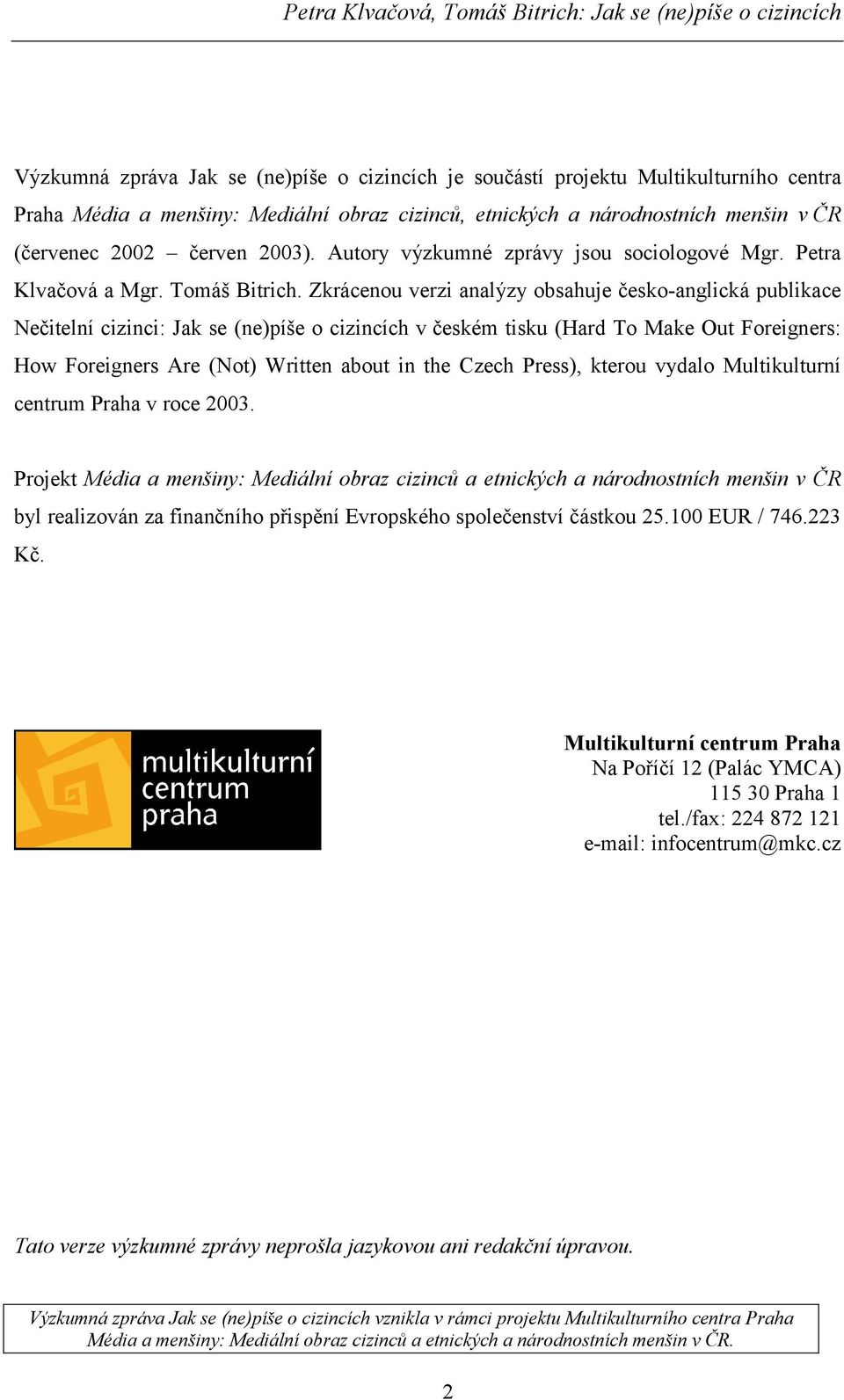 Petra Klvačová, Tomáš Bitrich: Jak se (ne)píše o cizincích

Výzkumná zpráva Jak se (ne)píše o cizincích je součástí projektu Multikulturního centra Praha Média a menšiny: Mediální obraz cizinců, etnických a národnostních menšin v ČR (červenec 2002 – červen 2003). Autory výzkumné zprávy jsou sociologové Mgr. Petra Klvačová a Mgr. Tomáš Bitrich. Zkrácenou verzi analýzy obsahuje česko-anglická publikace Nečitelní cizinci: Jak se (ne)píše o cizincích v českém tisku (Hard To Make Out Foreigners: How Foreigners Are (Not) Written about in the Czech Press), kterou vydalo Multikulturní centrum Praha v roce 2003.

Projekt Média a menšiny: Mediální obraz cizinců a etnických a národnostních menšin v ČR byl realizován za finančního přispění Evropského společenství částkou 25.100 EUR / 746.223 Kč.

multikulturní centrum praha

Multikulturní centrum Praha
Na Poříčí 12 (Palác YMCA)
115 30 Praha 1
tel./fax: 224 872 121
e-mail: infocentrum@mkc.cz

Tato verze výzkumné zprávy neprošla jazykovou ani redakční úpravou.

Výzkumná zpráva Jak se (ne)píše o cizincích vznikla v rámci projektu Multikulturního centra Praha Média a menšiny: Mediální obraz cizinců a etnických a národnostních menšin v ČR.

2